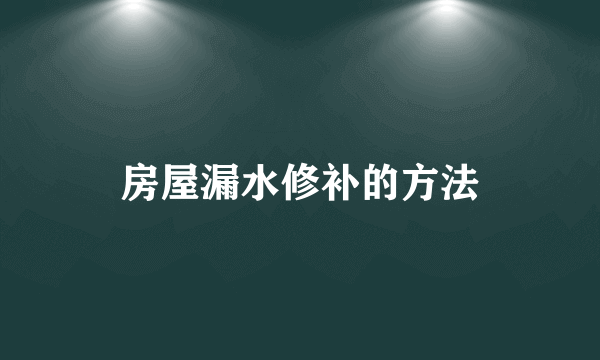 房屋漏水修补的方法